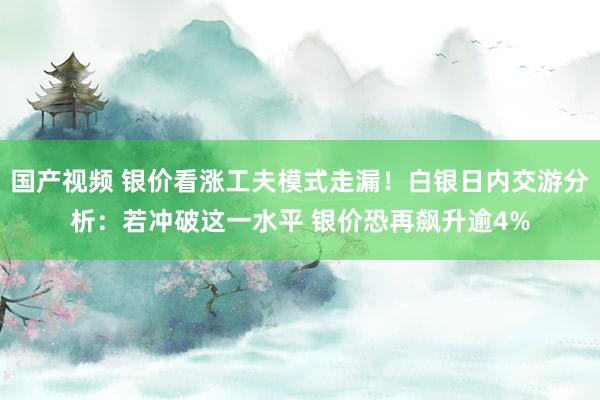 国产视频 银价看涨工夫模式走漏！白银日内交游分析：若冲破这一水平 银价恐再飙升逾4%